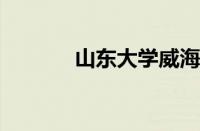 山东大学威海